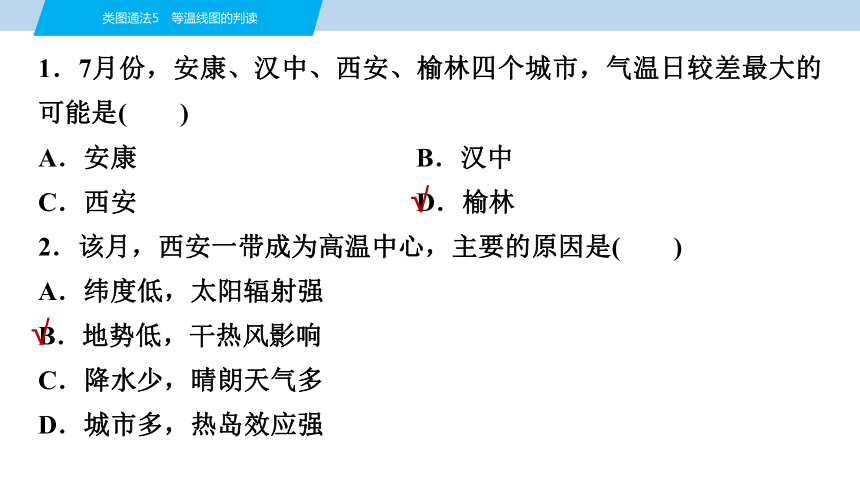 类图通法5　等温线图的判读

1．7月份，安康、汉中、西安、榆林四个城市，气温日较差最大的可能是(　　)

A．安康

B．汉中

C．西安

√D．榆林

2．该月，西安一带成为高温中心，主要的原因是(　　)

A．纬度低，太阳辐射强

√B．地势低，干热风影响

C．降水少，晴朗天气多

D．城市多，热岛效应强